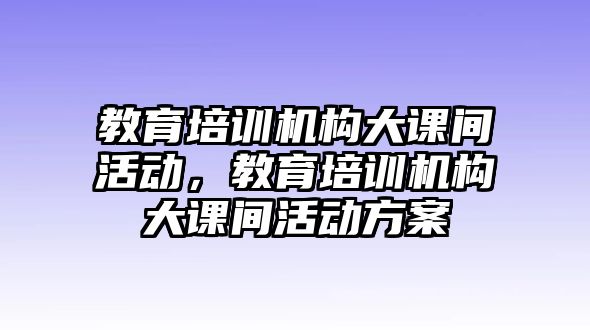 教育培训机构大课间活动，教育培训机构大课间活动方案